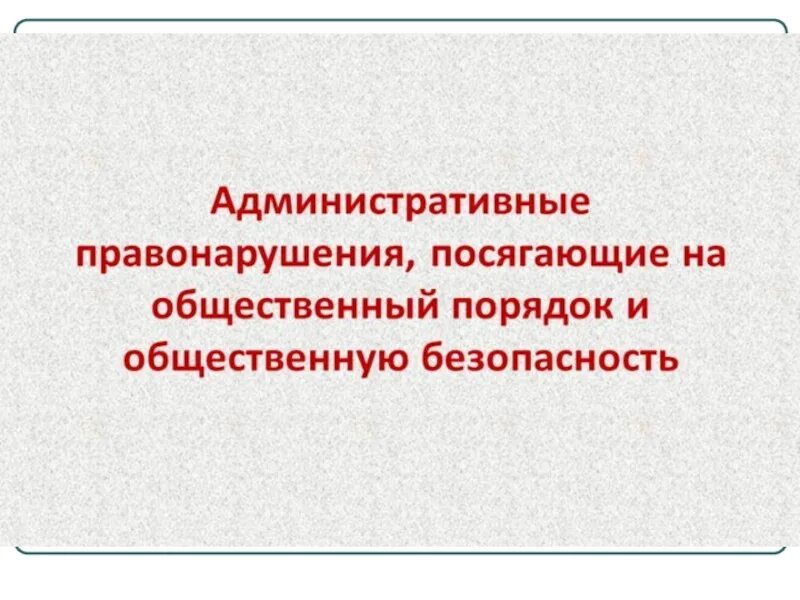 Административные правонарушения, посягающие на общественный порядок и общественную безопасность